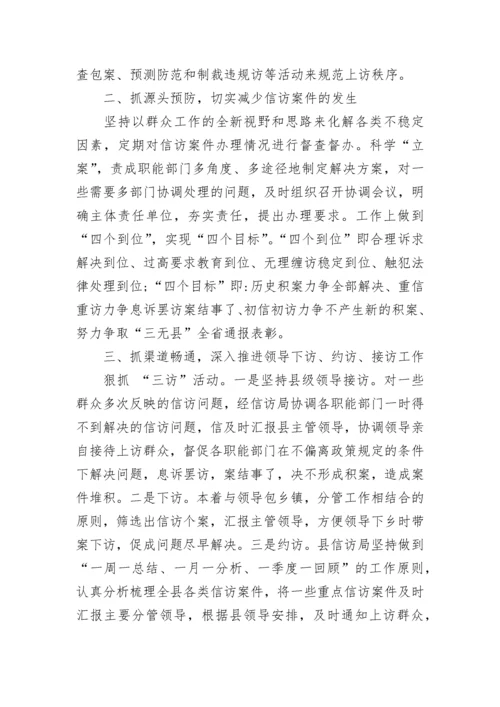 查包案、预测防范和制裁违规访等活动来规范上访秩序。

二、抓源头预防，切实减少信访案件的发生

坚持以群众工作的全新视野和思路来化解各类不稳定因素，定期对信访案件办理情况进行督查督办。科学“立案”，责成职能部门多角度、多途径地制定解决方案，对一些需要多部门协调处理的问题，及时组织召开协调会议，明确主体责任单位，夯实责任，提出办理要求。工作上做到“四个到位”，实现“四个目标”。“四个到位”即合理诉求解决到位、过高要求教育到位、无理缠访稳定到位、触犯法律处理到位；“四个目标”即：历史积案力争全部解决、重信重访力争息诉罢访案结事了、初信初访力争不产生新的积案、努力争取“三无县”全省通报表彰。

三、抓渠道畅通，深入推进领导下访、约访、接访工作

狠抓 “三访”活动。一是坚持县级领导接访。对一些群众多次反映的信访问题，经信访局协调各职能部门一时得不到解决的信访问题，信及时汇报县主管领导，协调领导亲自接待上访群众，督促各职能部门在不偏离政策规定的条件下解决问题，息诉罢访，案结事了，决不形成积案，造成案件堆积。二是下访。本着与领导包乡镇，分管工作相结合的原则，筛选出信访个案，汇报主管领导，方便领导下乡时带案下访，促成问题尽早解决。三是约访。县信访局坚持做到“一周一总结、一月一分析、一季度一回顾”的工作原则，认真分析梳理全县各类信访案件，将一些重点信访案件及时汇报主要分管领导，根据县领导安排，及时通知上访群众，